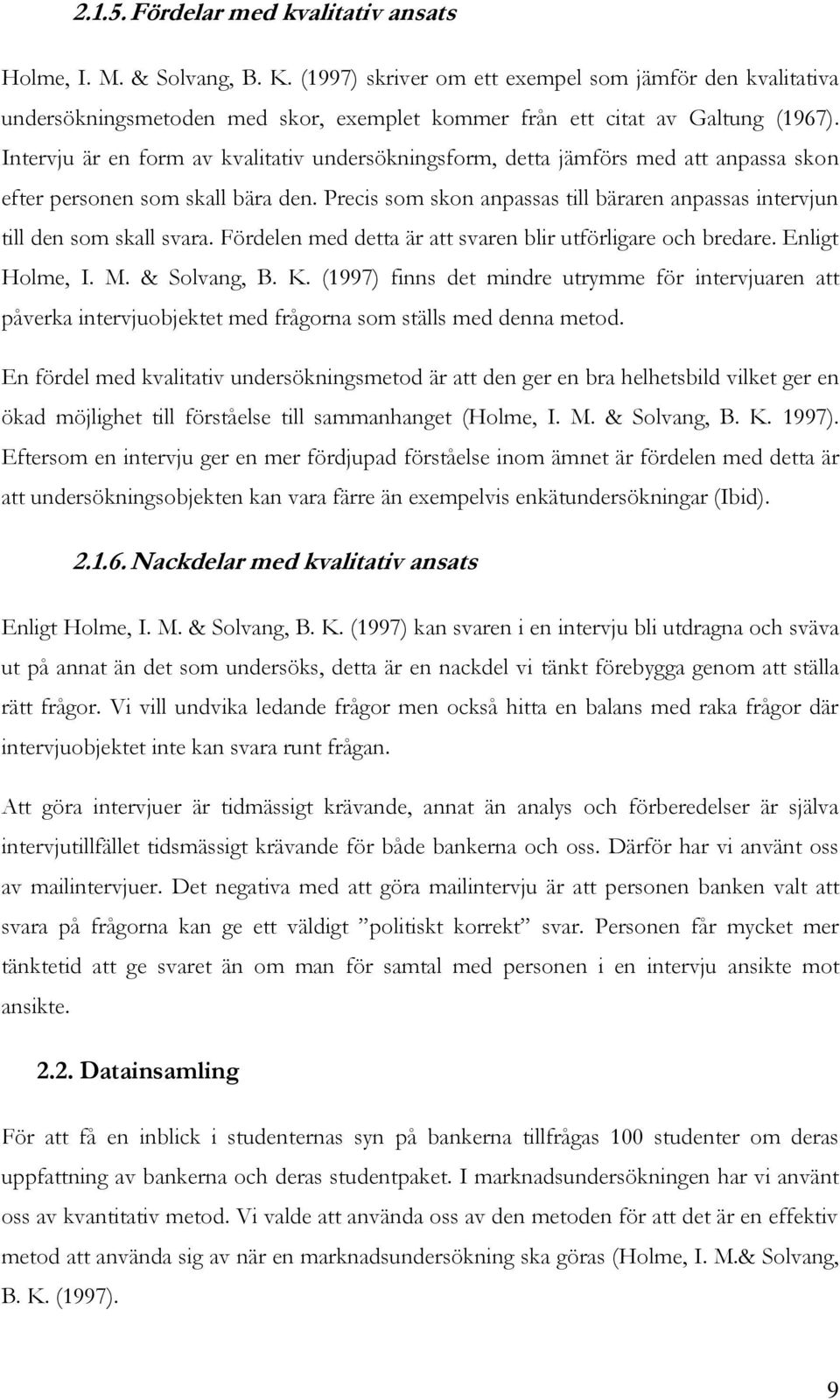 2.1.5. Fördelar med kvalitativ ansats

Holme, I. M. & Solvang, B. K. (1997) skriver om ett exempel som jämför den kvalitativa undersökningsmetoden med skor, exemplet kommer från ett citat av Galtung (1967). Intervju är en form av kvalitativ undersökningsform, detta jämförs med att anpassa skon efter personen som skall bära den. Precis som skon anpassas till bäraren anpassas intervjun till den som skall svara. Fördelen med detta är att svaren blir utförligare och bredare. Enligt Holme, I. M. & Solvang, B. K. (1997) finns det mindre utrymme för intervjuaren att påverka intervjuobjektet med frågorna som ställs med denna metod.

En fördel med kvalitativ undersökningsmetod är att den ger en bra helhetsbild vilket ger en ökad möjlighet till förståelse till sammanhanget (Holme, I. M. & Solvang, B. K. 1997). Eftersom en intervju ger en mer fördjupad förståelse inom ämnet är fördelen med detta är att undersökningsobjekten kan vara färre än exempelvis enkätundersökningar (Ibid).

2.1.6. Nackdelar med kvalitativ ansats

Enligt Holme, I. M. & Solvang, B. K. (1997) kan svaren i en intervju bli utdragna och sväva ut på annat än det som undersöks, detta är en nackdel vi tänkt förebygga genom att ställa rätt frågor. Vi vill undvika ledande frågor men också hitta en balans med raka frågor där intervjuobjektet inte kan svara runt frågan.

Att göra intervjuer är tidmässigt krävande, annat än analys och förberedelser är själva intervjutillfället tidsmässigt krävande för både bankerna och oss. Därför har vi använt oss av mailintervjuer. Det negativa med att göra mailintervju är att personen banken valt att svara på frågorna kan ge ett väldigt ”politiskt korrekt” svar. Personen får mycket mer tänktetid att ge svaret än om man för samtal med personen i en intervju ansikte mot ansikte.

2.2. Datainsamling

För att få en inblick i studenternas syn på bankerna tillfrågas 100 studenter om deras uppfattning av bankerna och deras studentpaket. I marknadsundersökningen har vi använt oss av kvantitativ metod. Vi valde att använda oss av den metoden för att det är en effektiv metod att använda sig av när en marknadsundersökning ska göras (Holme, I. M.& Solvang, B. K. (1997).

9